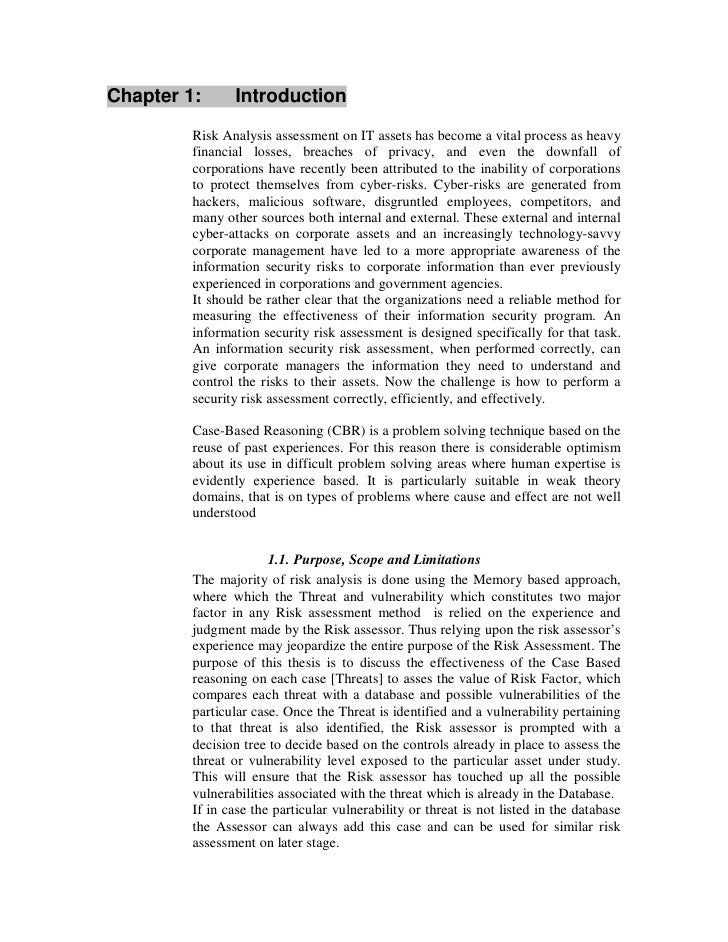 Chapter 1: Introduction

Risk Analysis assessment on IT assets has become a vital process as heavy financial losses, breaches of privacy, and even the downfall of corporations have recently been attributed to the inability of corporations to protect themselves from cyber-risks. Cyber-risks are generated from hackers, malicious software, disgruntled employees, competitors, and many other sources both internal and external. These external and internal cyber-attacks on corporate assets and an increasingly technology-savvy corporate management have led to a more appropriate awareness of the information security risks to corporate information than ever previously experienced in corporations and government agencies.
It should be rather clear that the organizations need a reliable method for measuring the effectiveness of their information security program. An information security risk assessment is designed specifically for that task. An information security risk assessment, when performed correctly, can give corporate managers the information they need to understand and control the risks to their assets. Now the challenge is how to perform a security risk assessment correctly, efficiently, and effectively.

Case-Based Reasoning (CBR) is a problem solving technique based on the reuse of past experiences. For this reason there is considerable optimism about its use in difficult problem solving areas where human expertise is evidently experience based. It is particularly suitable in weak theory domains, that is on types of problems where cause and effect are not well understood

1.1. Purpose, Scope and Limitations
The majority of risk analysis is done using the Memory based approach, where which the Threat and vulnerability which constitutes two major factor in any Risk assessment method is relied on the experience and judgment made by the Risk assessor. Thus relying upon the risk assessor's experience may jeopardize the entire purpose of the Risk Assessment. The purpose of this thesis is to discuss the effectiveness of the Case Based reasoning on each case [Threats] to asses the value of Risk Factor, which compares each threat with a database and possible vulnerabilities of the particular case. Once the Threat is identified and a vulnerability pertaining to that threat is also identified, the Risk assessor is prompted with a decision tree to decide based on the controls already in place to assess the threat or vulnerability level exposed to the particular asset under study. This will ensure that the Risk assessor has touched up all the possible vulnerabilities associated with the threat which is already in the Database.
If in case the particular vulnerability or threat is not listed in the database the Assessor can always add this case and can be used for similar risk assessment on later stage.